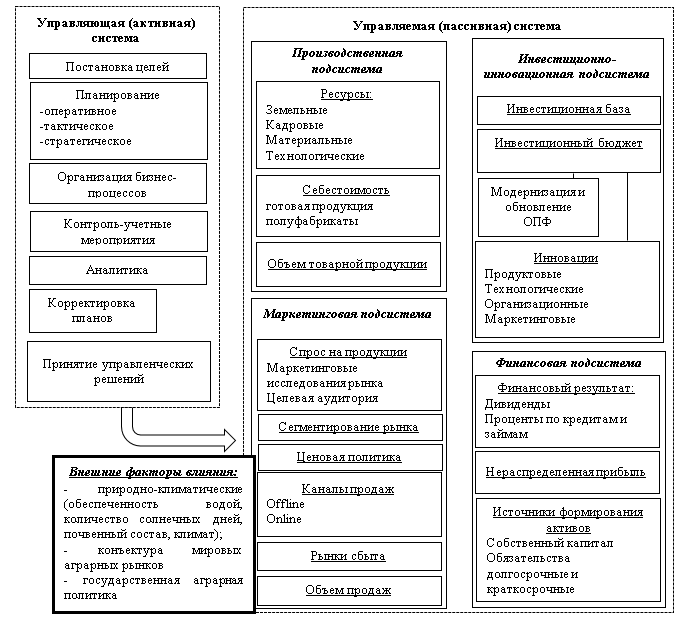 Управляющая (активная) система

Постановка целей

Планирование
-оперативное
-тактическое
-стратегическое

Организация бизнес-процессов

Контроль-учетные мероприятия

Аналитика

Корректировка планов

Принятие управленческих решений

Внешние факторы влияния:
- природно-климатические (обеспеченность водой, количество солнечных дней, почвенный состав, климат);
- конъектура мировых аграрных рынков
- государственная аграрная политика

Управляемая (пассивная) система

Производственная подсистема

Ресурсы:
Земельные
Кадровые
Материальные
Технологические

Себестоимость
готовая продукция
полуфабрикаты

Объем товарной продукции

Маркетинговая подсистема

Спрос на продукции
Маркетинговые исследования рынка
Целевая аудитория

Сегментирование рынка

Ценовая политика

Каналы продаж
Offline
Online

Рынки сбыта

Объем продаж

Инвестиционно-инновационная подсистема

Инвестиционная база

Инвестиционный бюджет

Модернизация и обновление ОПФ

Инновации
Продуктовые
Технологические
Организационные
Маркетинговые

Финансовая подсистема

Финансовый результат:
Дивиденды
Проценты по кредитам и займам

Нераспределенная прибыль

Источники формирования активов
Собственный капитал
Обязательства долгосрочные и краткосрочные